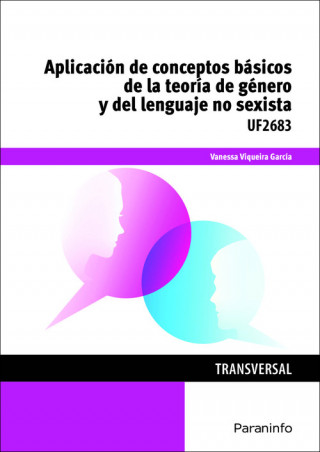 Aplicación de conceptos básicos de la teoría de género y del lenguaje no sexista
UF2683

Vanessa Viqueira García

TRANSVERSAL

Paraninfo